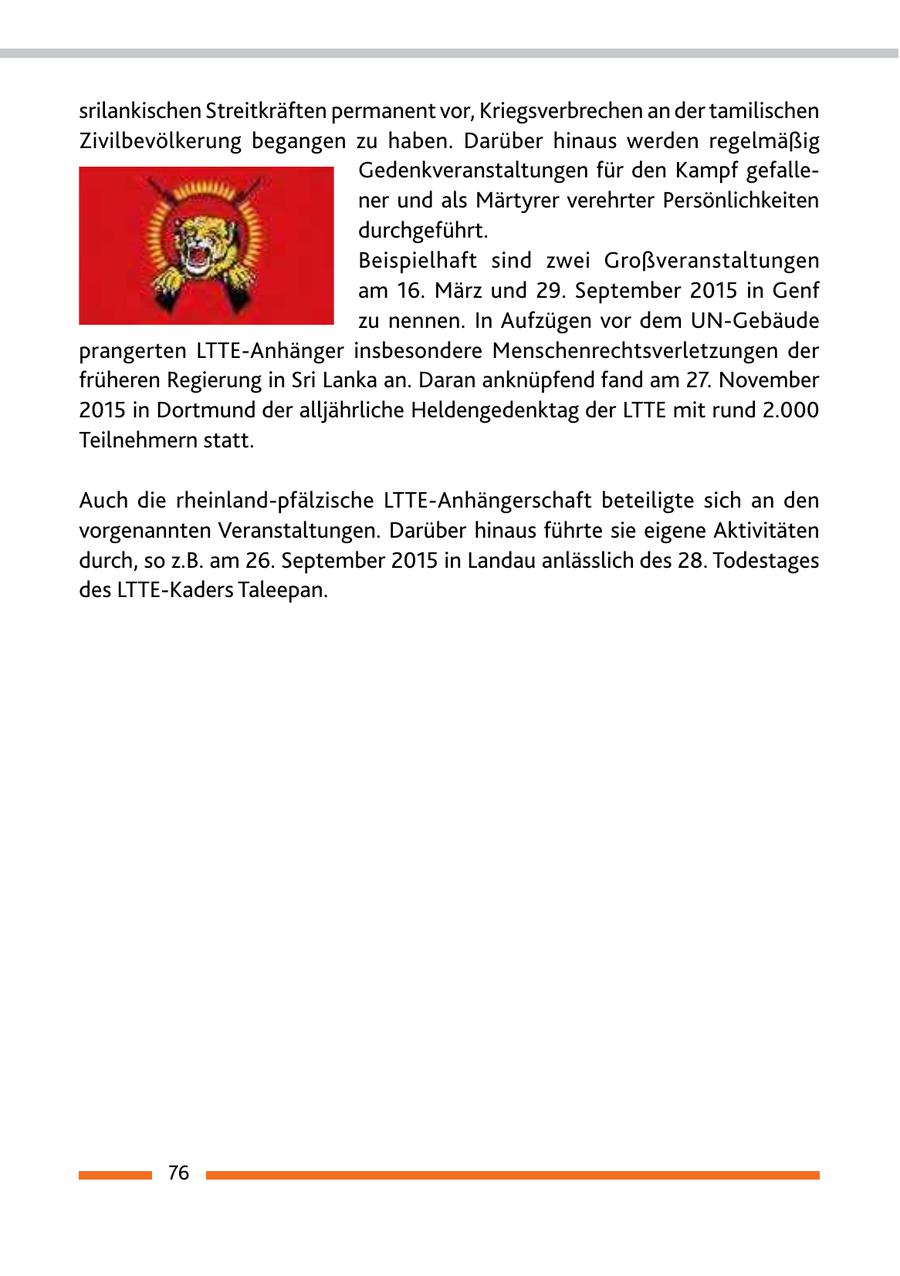 srilankischen Streitkräften permanent vor, Kriegsverbrechen an der tamilischen Zivilbevölkerung begangen zu haben. Darüber hinaus werden regelmäßig Gedenkveranstaltungen für den Kampf gefallener und als Märtyrer verehrter Persönlichkeiten durchgeführt.
Beispielhaft sind zwei Großveranstaltungen am 16. März und 29. September 2015 in Genf zu nennen. In Aufzügen vor dem UN-Gebäude prangerten LTTE-Anhänger insbesondere Menschenrechtsverletzungen der früheren Regierung in Sri Lanka an. Daran anknüpfend fand am 27. November 2015 in Dortmund der alljährliche Heldengedenktag der LTTE mit rund 2.000 Teilnehmern statt.

Auch die rheinland-pfälzische LTTE-Anhängerschaft beteiligte sich an den vorgenannten Veranstaltungen. Darüber hinaus führte sie eigene Aktivitäten durch, so z.B. am 26. September 2015 in Landau anlässlich des 28. Todestages des LTTE-Kaders Taleepan.

76